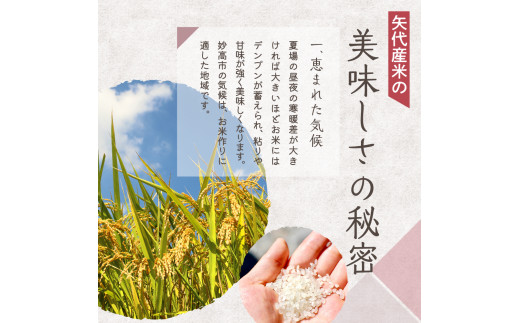 矢代産米の

美味しさの秘密

一、恵まれた気候

夏場の昼夜の寒暖差が大きければ大きいほどお米にはデンプンが蓄えられ、粘りや甘味が強く美味しくなります。妙高市の気候は、お米作りに適した地域です。